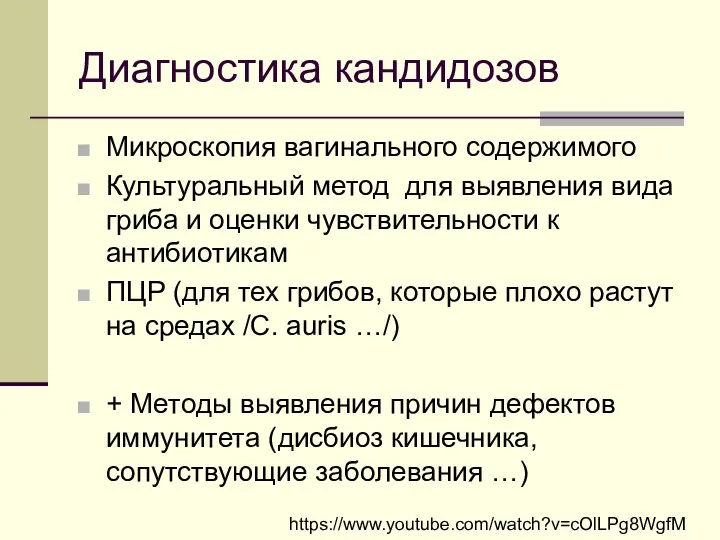 Диагностика кандидозов

Микроскопия вагинального содержимого

Культуральный метод  для выявления вида гриба и оценки чувствительности к антибиотикам

ПЦР (для тех грибов, которые плохо растут на средах /C. auris …/)

+ Методы выявления причин дефектов иммунитета (дисбиоз кишечника, сопутствующие заболевания …)

https://www.youtube.com/watch?v=cOILPg8WgfM